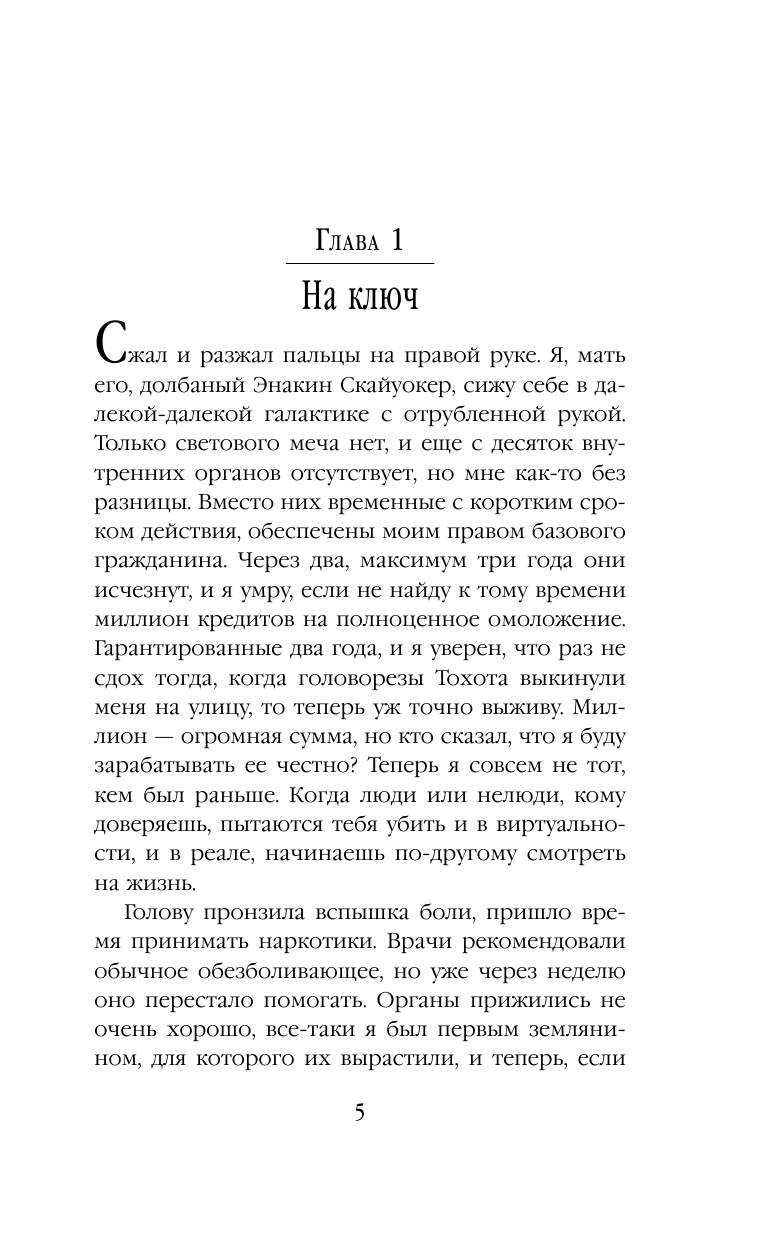 Глава 1

На ключ

Сжал и разжал пальцы на правой руке. Я, мать его, долбаный Энакин Скайуокер, сижу себе в далекой-далекой галактике с отрубленной рукой. Только светового меча нет, и еще с десяток внутренних органов отсутствует, но мне как-то без разницы. Вместо них временные с коротким сроком действия, обеспечены моим правом базового гражданина. Через два, максимум три года они исчезнут, и я умру, если не найду к тому времени миллион кредитов на полноценное омоложение. Гарантированные два года, и я уверен, что раз не сдох тогда, когда головорезы Тохота выкинули меня на улицу, то теперь уж точно выживу. Миллион — огромная сумма, но кто сказал, что я буду зарабатывать ее честно? Теперь я совсем не тот, кем был раньше. Когда люди или нелюди, кому доверяешь, пытаются тебя убить и в виртуальности, и в реале, начинаешь по-другому смотреть на жизнь.

Голову пронзила вспышка боли, пришло время принимать наркотики. Врачи рекомендовали обычное обезболивающее, но уже через неделю оно перестало помогать. Органы прижились не очень хорошо, все-таки я был первым землянином, для которого их вырастили, и теперь, если

5